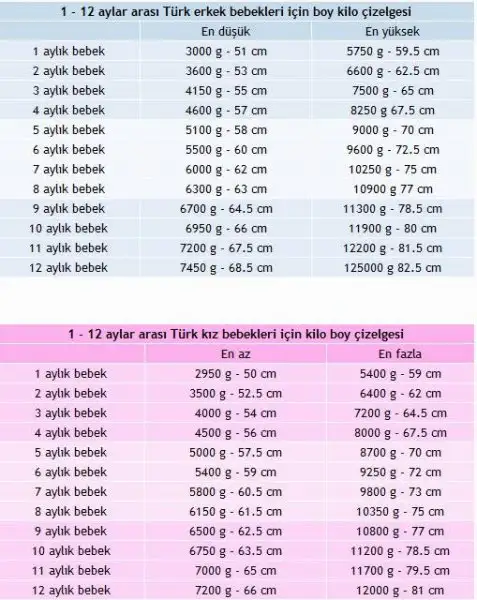 1 - 12 aylar arası Türk erkek bebekleri için boy kilo çizelgesi

| | En düşük | En yüksek |
|---|---|---|
| 1 aylık bebek | 3000 g - 51 cm | 5750 g - 59.5 cm |
| 2 aylık bebek | 3600 g - 53 cm | 6600 g - 62.5 cm |
| 3 aylık bebek | 4150 g - 55 cm | 7500 g - 65 cm |
| 4 aylık bebek | 4600 g - 57 cm | 8250 g 67.5 cm |
| 5 aylık bebek | 5100 g - 58 cm | 9000 g - 70 cm |
| 6 aylık bebek | 5500 g - 60 cm | 9600 g - 72.5 cm |
| 7 aylık bebek | 6000 g - 62 cm | 10250 g - 75 cm |
| 8 aylık bebek | 6300 g - 63 cm | 10900 g 77 cm |
| 9 aylık bebek | 6700 g - 64.5 cm | 11300 g - 78.5 cm |
| 10 aylık bebek | 6950 g - 66 cm | 11900 g - 80 cm |
| 11 aylık bebek | 7200 g - 67.5 cm | 12200 g - 81.5 cm |
| 12 aylık bebek | 7450 g - 68.5 cm | 125000 g 82.5 cm |

1 - 12 aylar arası Türk kız bebekleri için kilo boy çizelgesi

| | En az | En fazla |
|---|---|---|
| 1 aylık bebek | 2950 g - 50 cm | 5400 g - 59 cm |
| 2 aylık bebek | 3500 g - 52.5 cm | 6400 g - 62 cm |
| 3 aylık bebek | 4000 g - 54 cm | 7200 g - 64.5 cm |
| 4 aylık bebek | 4500 g - 56 cm | 8000 g - 67.5 cm |
| 5 aylık bebek | 5000 g - 57.5 cm | 8700 g - 70 cm |
| 6 aylık bebek | 5400 g - 59 cm | 9250 g - 72 cm |
| 7 aylık bebek | 5800 g - 60.5 cm | 9800 g - 73 cm |
| 8 aylık bebek | 6150 g - 61.5 cm | 10350 g - 75 cm |
| 9 aylık bebek | 6500 g - 62.5 cm | 10800 g - 77 cm |
| 10 aylık bebek | 6750 g - 63.5 cm | 11200 g - 78.5 cm |
| 11 aylık bebek | 7000 g - 65 cm | 11700 g - 79.5 cm |
| 12 aylık bebek | 7200 g - 66 cm | 12000 g - 81 cm |